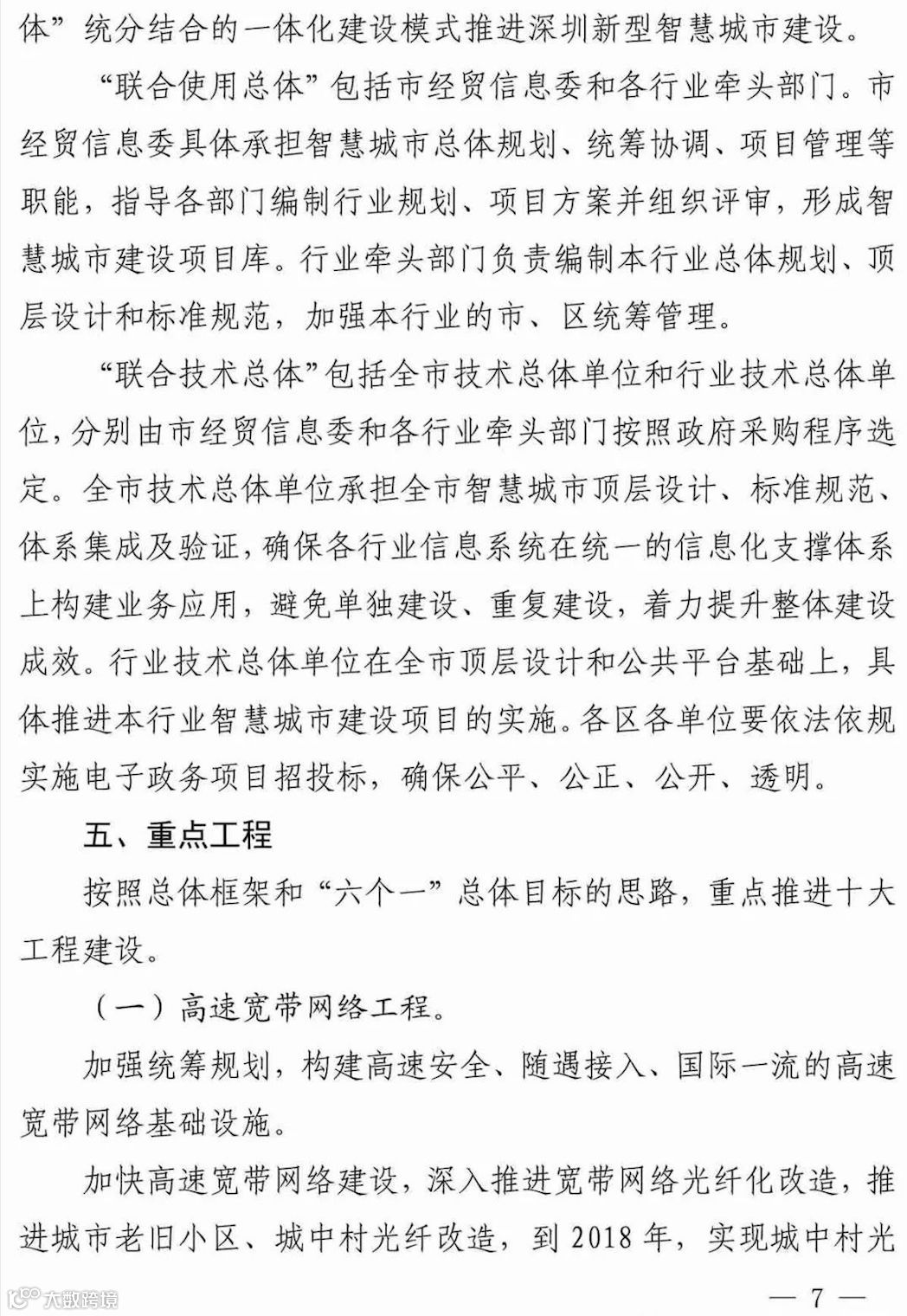 体”统分结合的一体化建设模式推进深圳新型智慧城市建设。

“联合使用总体”包括市经贸信息委和各行业牵头部门。市经贸信息委具体承担智慧城市总体规划、统筹协调、项目管理等职能，指导各部门编制行业规划、项目方案并组织评审，形成智慧城市建设项目库。行业牵头部门负责编制本行业总体规划、顶层设计和标准规范，加强本行业的市、区统筹管理。

“联合技术总体”包括全市技术总体单位和行业技术总体单位，分别由市经贸信息委和各行业牵头部门按照政府采购程序选定。全市技术总体单位承担全市智慧城市顶层设计、标准规范、体系集成及验证，确保各行业信息系统在统一的信息化支撑体系上构建业务应用，避免单独建设、重复建设，着力提升整体建设成效。行业技术总体单位在全市顶层设计和公共平台基础上，具体推进本行业智慧城市建设项目的实施。各区各单位要依法依规实施电子政务项目招投标，确保公平、公正、公开、透明。

五、重点工程

按照总体框架和“六个一”总体目标的思路，重点推进十大工程建设。

（一）高速宽带网络工程。

加强统筹规划，构建高速安全、随遇接入、国际一流的高速宽带网络基础设施。

加快高速宽带网络建设，深入推进宽带网络光纤化改造，推进城市老旧小区、城中村光纤改造，到 2018 年，实现城中村光

大数跨境

— 7 —